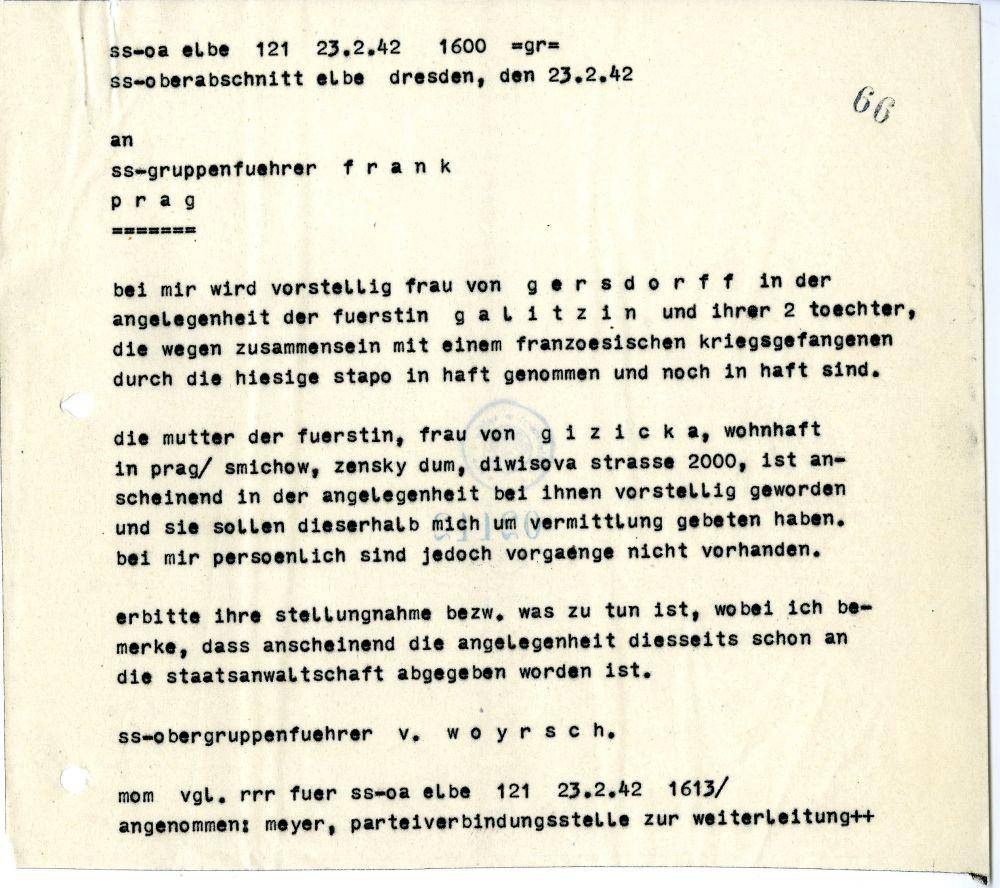 ss-oa elbe 121 23.2.42 1600 =gr=
ss-oberabschnitt elbe dresden, den 23.2.42

66

an
ss-gruppenfuehrer f r a n k
p r a g
=======

bei mir wird vorstellig frau von g e r s d o r f f in der angelegenheit der fuerstin g a l i t z i n und ihrer 2 toechter, die wegen zusammensein mit einem franzoesischen kriegsgefangenen durch die hiesige stapo in haft genommen und noch in haft sind.

die mutter der fuerstin, frau von g i z i c k a, wohnhaft in prag/ smichow, zensky dum, diwisova strasse 2000, ist anscheinend in der angelegenheit bei ihnen vorstellig geworden und sie sollen dieserhalb mich um vermittlung gebeten haben. bei mir persoenlich sind jedoch vorgaenge nicht vorhanden.

erbitte ihre stellungnahme bezw. was zu tun ist, wobei ich bemerke, dass anscheinend die angelegenheit diesseits schon an die staatsanwaltschaft abgegeben worden ist.

ss-obergruppenfuehrer v. w o y r s c h.

mom vgl. rrr fuer ss-oa elbe 121 23.2.42 1613/
angenommen: meyer, parteiverbindungsstelle zur weiterleitung++